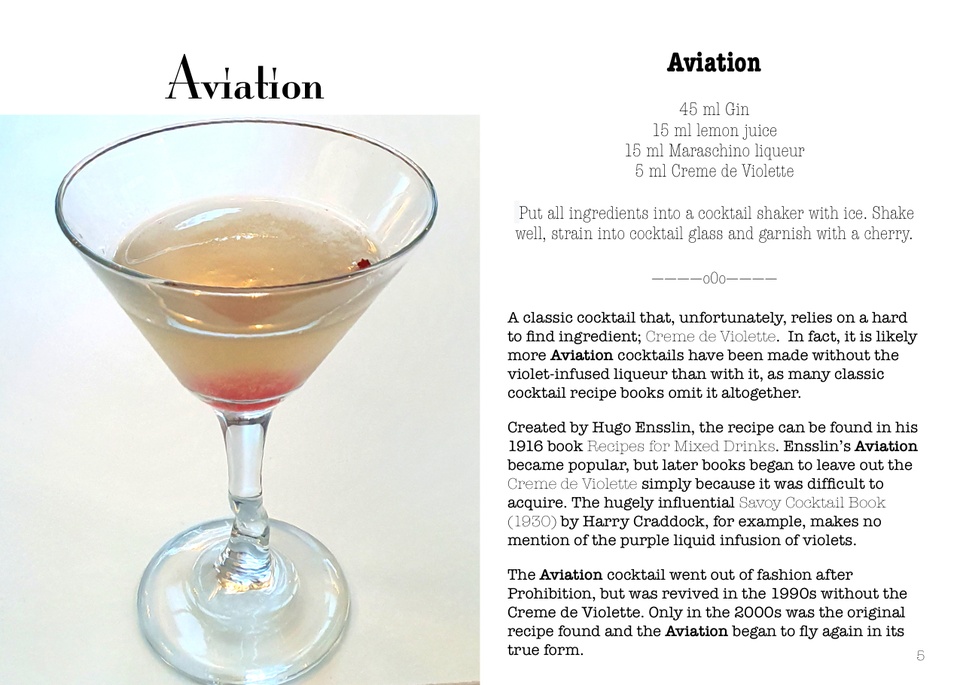 Aviation

Aviation

45 ml Gin
15 ml lemon juice
15 ml Maraschino liqueur
5 ml Creme de Violette

Put all ingredients into a cocktail shaker with ice. Shake well, strain into cocktail glass and garnish with a cherry.

————oOo————

A classic cocktail that, unfortunately, relies on a hard to find ingredient; Creme de Violette. In fact, it is likely more Aviation cocktails have been made without the violet-infused liqueur than with it, as many classic cocktail recipe books omit it altogether.

Created by Hugo Ensslin, the recipe can be found in his 1916 book Recipes for Mixed Drinks. Ensslin's Aviation became popular, but later books began to leave out the Creme de Violette simply because it was difficult to acquire. The hugely influential Savoy Cocktail Book (1930) by Harry Craddock, for example, makes no mention of the purple liquid infusion of violets.

The Aviation cocktail went out of fashion after Prohibition, but was revived in the 1990s without the Creme de Violette. Only in the 2000s was the original recipe found and the Aviation began to fly again in its true form.

5